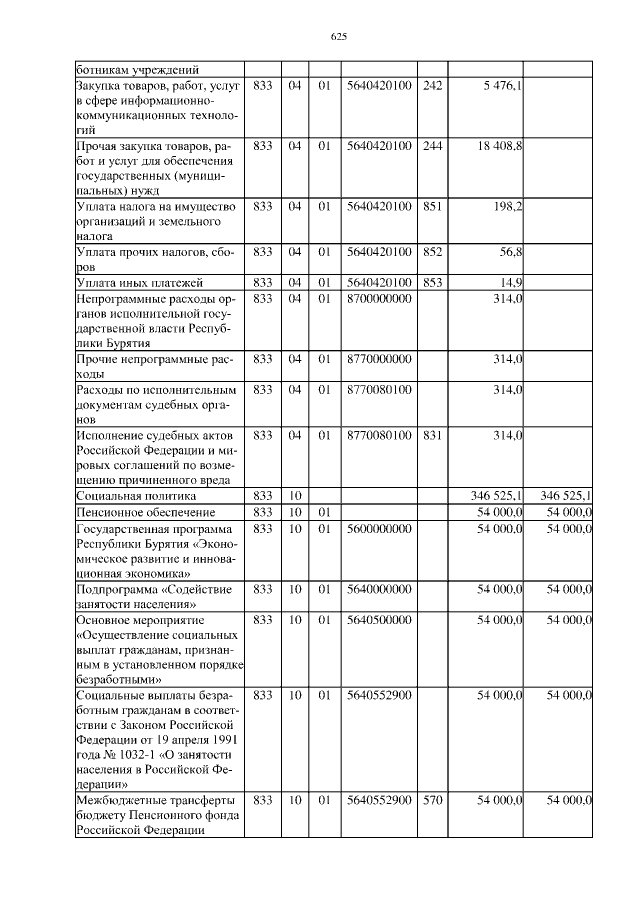 625

| ботникам учреждений | | | | | | | |
|---|---|---|---|---|---|---|---|
| Закупка товаров, работ, услуг в сфере информационно-коммуникационных технологий | 833 | 04 | 01 | 5640420100 | 242 | 5 476,1 | |
| Прочая закупка товаров, работ и услуг для обеспечения государственных (муниципальных) нужд | 833 | 04 | 01 | 5640420100 | 244 | 18 408,8 | |
| Уплата налога на имущество организаций и земельного налога | 833 | 04 | 01 | 5640420100 | 851 | 198,2 | |
| Уплата прочих налогов, сборов | 833 | 04 | 01 | 5640420100 | 852 | 56,8 | |
| Уплата иных платежей | 833 | 04 | 01 | 5640420100 | 853 | 14,9 | |
| Непрограммные расходы органов исполнительной государственной власти Республики Бурятия | 833 | 04 | 01 | 8700000000 | | 314,0 | |
| Прочие непрограммные расходы | 833 | 04 | 01 | 8770000000 | | 314,0 | |
| Расходы по исполнительным документам судебных органов | 833 | 04 | 01 | 8770080100 | | 314,0 | |
| Исполнение судебных актов Российской Федерации и мировых соглашений по возмещению причиненного вреда | 833 | 04 | 01 | 8770080100 | 831 | 314,0 | |
| Социальная политика | 833 | 10 | | | | 346 525,1 | 346 525,1 |
| Пенсионное обеспечение | 833 | 10 | 01 | | | 54 000,0 | 54 000,0 |
| Государственная программа Республики Бурятия «Экономическое развитие и инновационная экономика» | 833 | 10 | 01 | 5600000000 | | 54 000,0 | 54 000,0 |
| Подпрограмма «Содействие занятости населения» | 833 | 10 | 01 | 5640000000 | | 54 000,0 | 54 000,0 |
| Основное мероприятие «Осуществление социальных выплат гражданам, признанным в установленном порядке безработными» | 833 | 10 | 01 | 5640500000 | | 54 000,0 | 54 000,0 |
| Социальные выплаты безработным гражданам в соответствии с Законом Российской Федерации от 19 апреля 1991 года № 1032-1 «О занятости населения в Российской Федерации» | 833 | 10 | 01 | 5640552900 | | 54 000,0 | 54 000,0 |
| Межбюджетные трансферты бюджету Пенсионного фонда Российской Федерации | 833 | 10 | 01 | 5640552900 | 570 | 54 000,0 | 54 000,0 |